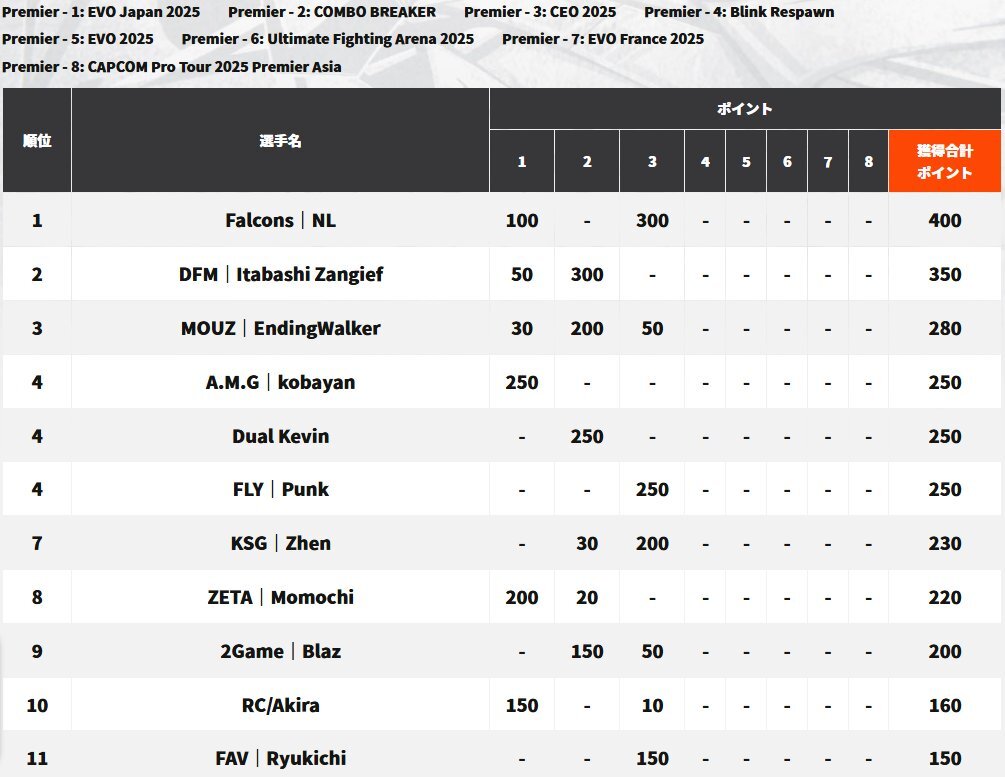 Premier - 1: EVO Japan 2025 Premier - 2: COMBO BREAKER Premier - 3: CEO 2025 Premier - 4: Blink Respawn
Premier - 5: EVO 2025 Premier - 6: Ultimate Fighting Arena 2025 Premier - 7: EVO France 2025
Premier - 8: CAPCOM Pro Tour 2025 Premier Asia

| 順位 | 選手名 | ポイント 1 | 2 | 3 | 4 | 5 | 6 | 7 | 8 | 獲得合計ポイント |
|---|---|---|---|---|---|---|---|---|---|---|
| 1 | Falcons｜NL | 100 | - | 300 | - | - | - | - | - | 400 |
| 2 | DFM｜Itabashi Zangief | 50 | 300 | - | - | - | - | - | - | 350 |
| 3 | MOUZ｜EndingWalker | 30 | 200 | 50 | - | - | - | - | - | 280 |
| 4 | A.M.G｜kobayan | 250 | - | - | - | - | - | - | - | 250 |
| 4 | Dual Kevin | - | 250 | - | - | - | - | - | - | 250 |
| 4 | FLY｜Punk | - | - | 250 | - | - | - | - | - | 250 |
| 7 | KSG｜Zhen | - | 30 | 200 | - | - | - | - | - | 230 |
| 8 | ZETA｜Momochi | 200 | 20 | - | - | - | - | - | - | 220 |
| 9 | 2Game｜Blaz | - | 150 | 50 | - | - | - | - | - | 200 |
| 10 | RC/Akira | 150 | - | 10 | - | - | - | - | - | 160 |
| 11 | FAV｜Ryukichi | - | - | 150 | - | - | - | - | - | 150 |